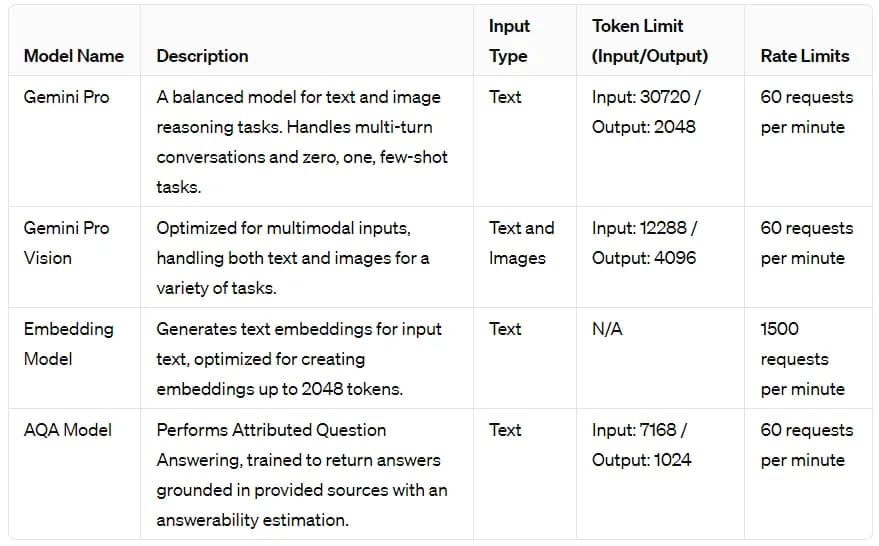 | Model Name | Description | Input Type | Token Limit (Input/Output) | Rate Limits |
|---|---|---|---|---|
| Gemini Pro | A balanced model for text and image reasoning tasks. Handles multi-turn conversations and zero, one, few-shot tasks. | Text | Input: 30720 / Output: 2048 | 60 requests per minute |
| Gemini Pro Vision | Optimized for multimodal inputs, handling both text and images for a variety of tasks. | Text and Images | Input: 12288 / Output: 4096 | 60 requests per minute |
| Embedding Model | Generates text embeddings for input text, optimized for creating embeddings up to 2048 tokens. | Text | N/A | 1500 requests per minute |
| AQA Model | Performs Attributed Question Answering, trained to return answers grounded in provided sources with an answerability estimation. | Text | Input: 7168 / Output: 1024 | 60 requests per minute |